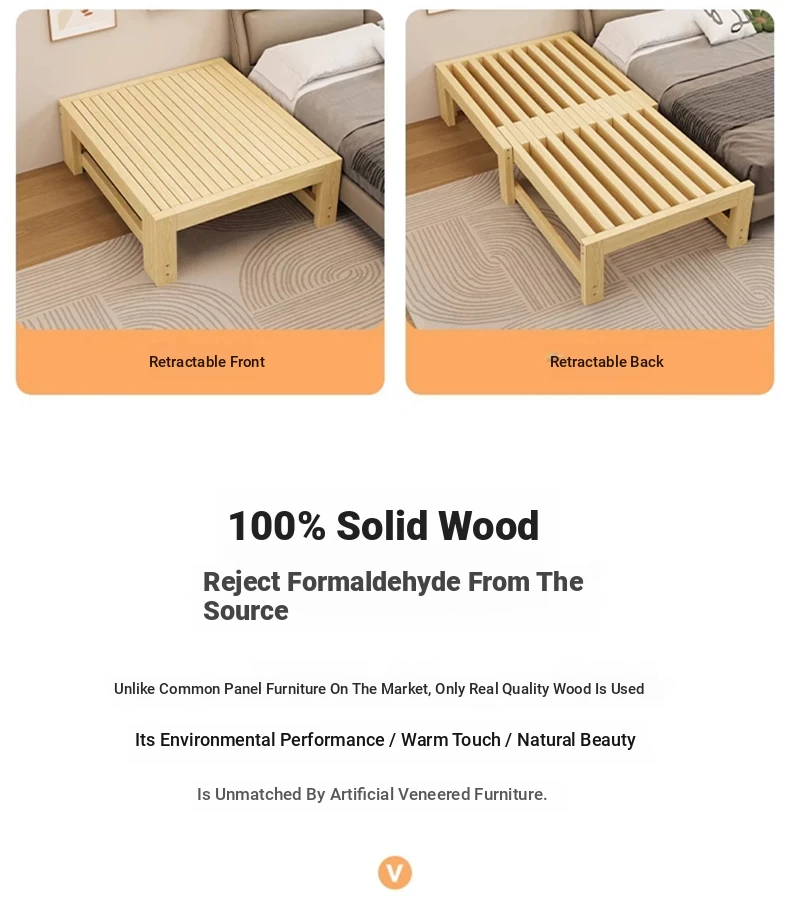 Retractable Front

Retractable Back

100% Solid Wood

Reject Formaldehyde From The Source

Unlike Common Panel Furniture On The Market, Only Real Quality Wood Is Used

Its Environmental Performance / Warm Touch / Natural Beauty

Is Unmatched By Artificial Veneered Furniture.

V